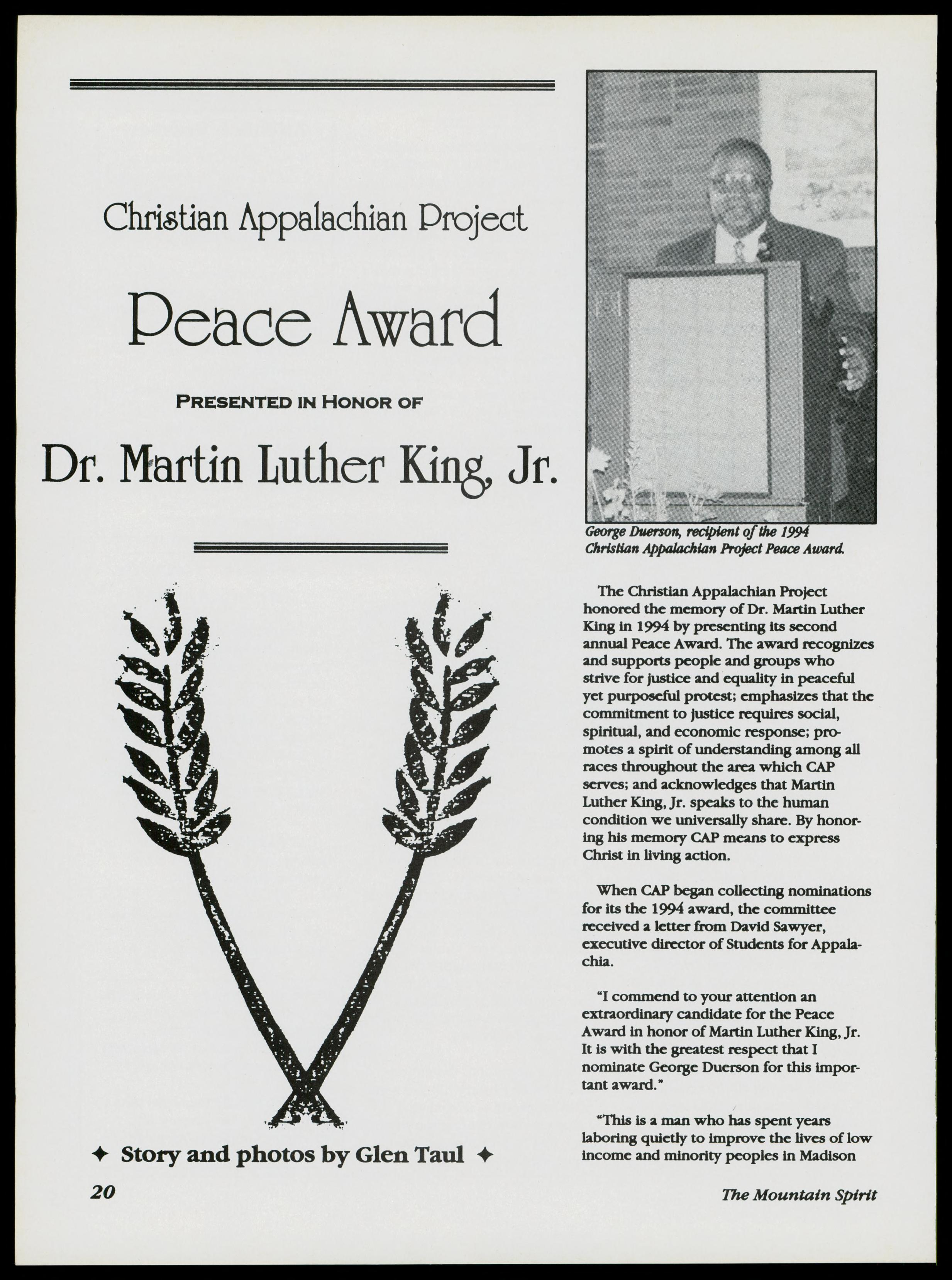 Christian Appalachian Project

Peace Award

PRESENTED IN HONOR OF

Dr. Martin Luther King, Jr.

✦ Story and photos by Glen Taul ✦

George Duerson, recipient of the 1994 Christian Appalachian Project Peace Award.

The Christian Appalachian Project honored the memory of Dr. Martin Luther King in 1994 by presenting its second annual Peace Award. The award recognizes and supports people and groups who strive for justice and equality in peaceful yet purposeful protest; emphasizes that the commitment to justice requires social, spiritual, and economic response; promotes a spirit of understanding among all races throughout the area which CAP serves; and acknowledges that Martin Luther King, Jr. speaks to the human condition we universally share. By honoring his memory CAP means to express Christ in living action.

When CAP began collecting nominations for its the 1994 award, the committee received a letter from David Sawyer, executive director of Students for Appalachia.

"I commend to your attention an extraordinary candidate for the Peace Award in honor of Martin Luther King, Jr. It is with the greatest respect that I nominate George Duerson for this important award."

"This is a man who has spent years laboring quietly to improve the lives of low income and minority peoples in Madison

20

The Mountain Spirit